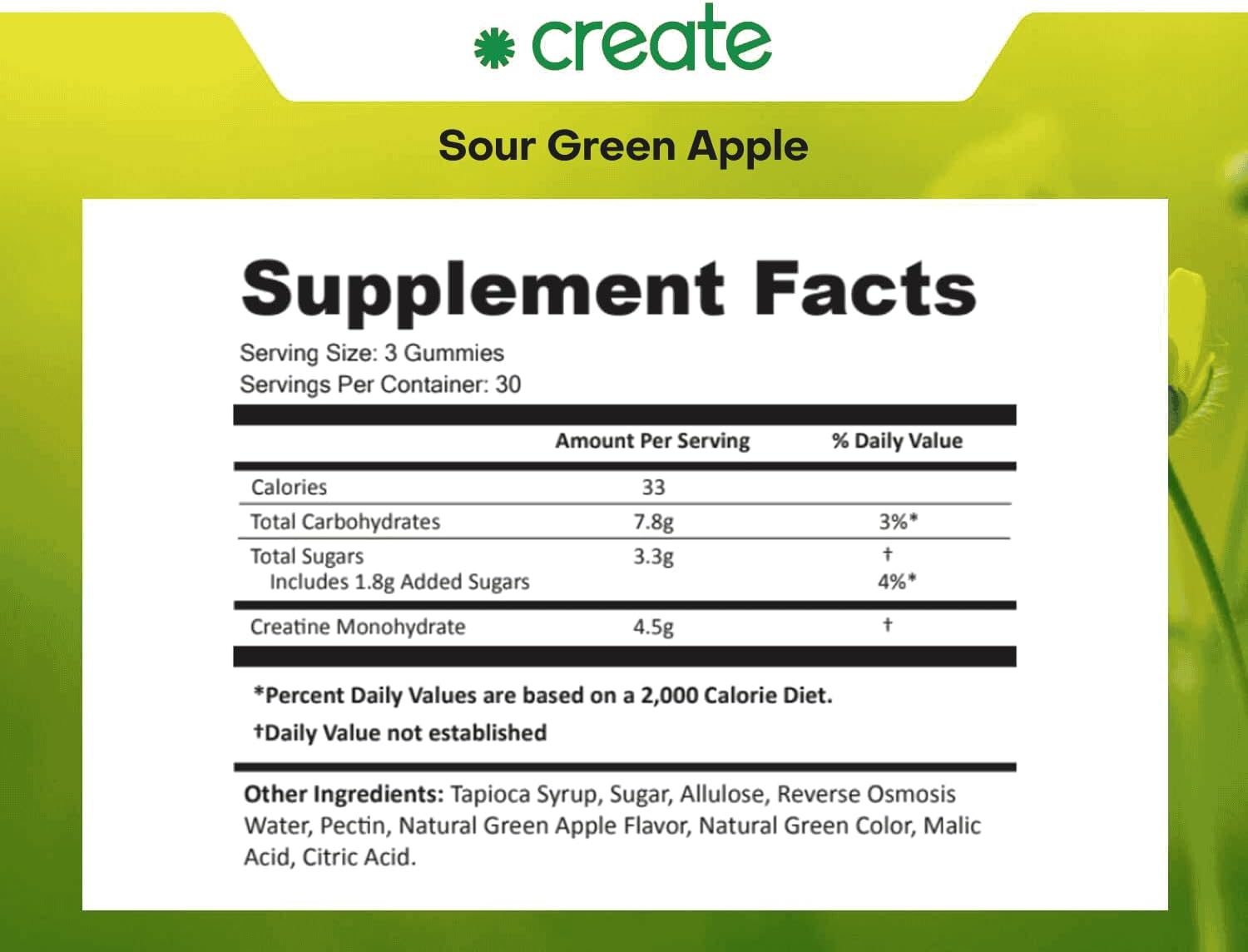 create

Sour Green Apple

Supplement Facts

Serving Size: 3 Gummies
Servings Per Container: 30

| | Amount Per Serving | % Daily Value |
|---|---|---|
| Calories | 33 | |
| Total Carbohydrates | 7.8g | 3%* |
| Total Sugars | 3.3g | † |
| Includes 1.8g Added Sugars | | 4%* |
| Creatine Monohydrate | 4.5g | † |

*Percent Daily Values are based on a 2,000 Calorie Diet.

†Daily Value not established

Other Ingredients: Tapioca Syrup, Sugar, Allulose, Reverse Osmosis Water, Pectin, Natural Green Apple Flavor, Natural Green Color, Malic Acid, Citric Acid.